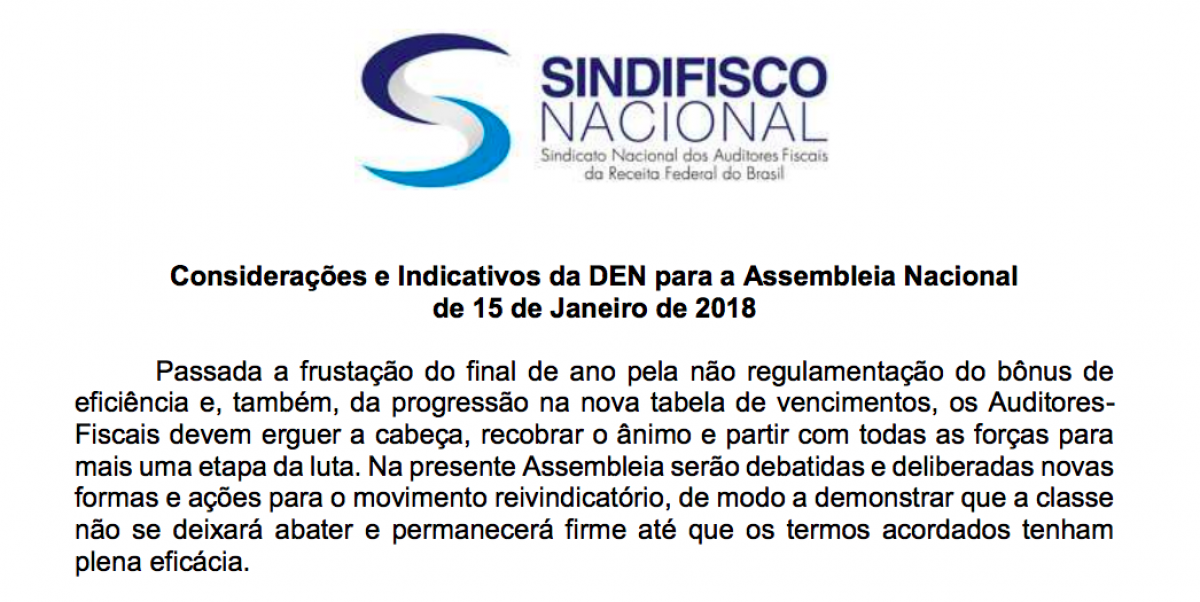 SINDIFISCO
NACIONAL
Sindicato Nacional dos Auditores Fiscais da Receita Federal do Brasil

Considerações e Indicativos da DEN para a Assembleia Nacional de 15 de Janeiro de 2018

Passada a frustação do final de ano pela não regulamentação do bônus de eficiência e, também, da progressão na nova tabela de vencimentos, os Auditores-Fiscais devem erguer a cabeça, recobrar o ânimo e partir com todas as forças para mais uma etapa da luta. Na presente Assembleia serão debatidas e deliberadas novas formas e ações para o movimento reivindicatório, de modo a demonstrar que a classe não se deixará abater e permanecerá firme até que os termos acordados tenham plena eficácia.